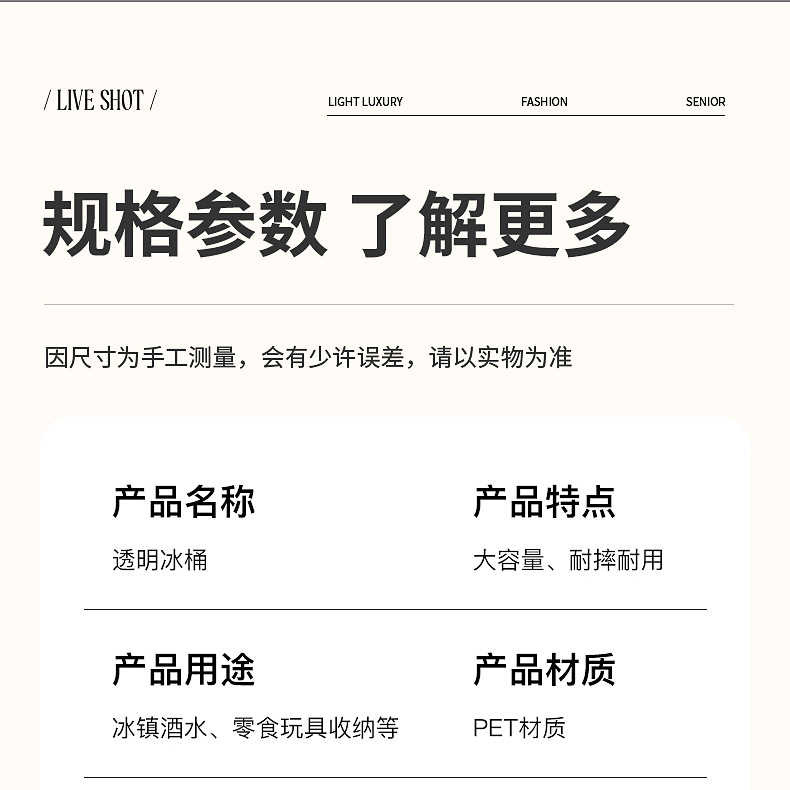 / LIVE SHOT /

LIGHT LUXURY FASHION SENIOR

规格参数 了解更多

因尺寸为手工测量，会有少许误差，请以实物为准

产品名称

透明冰桶

产品特点

大容量、耐摔耐用

产品用途

冰镇酒水、零食玩具收纳等

产品材质

PET材质